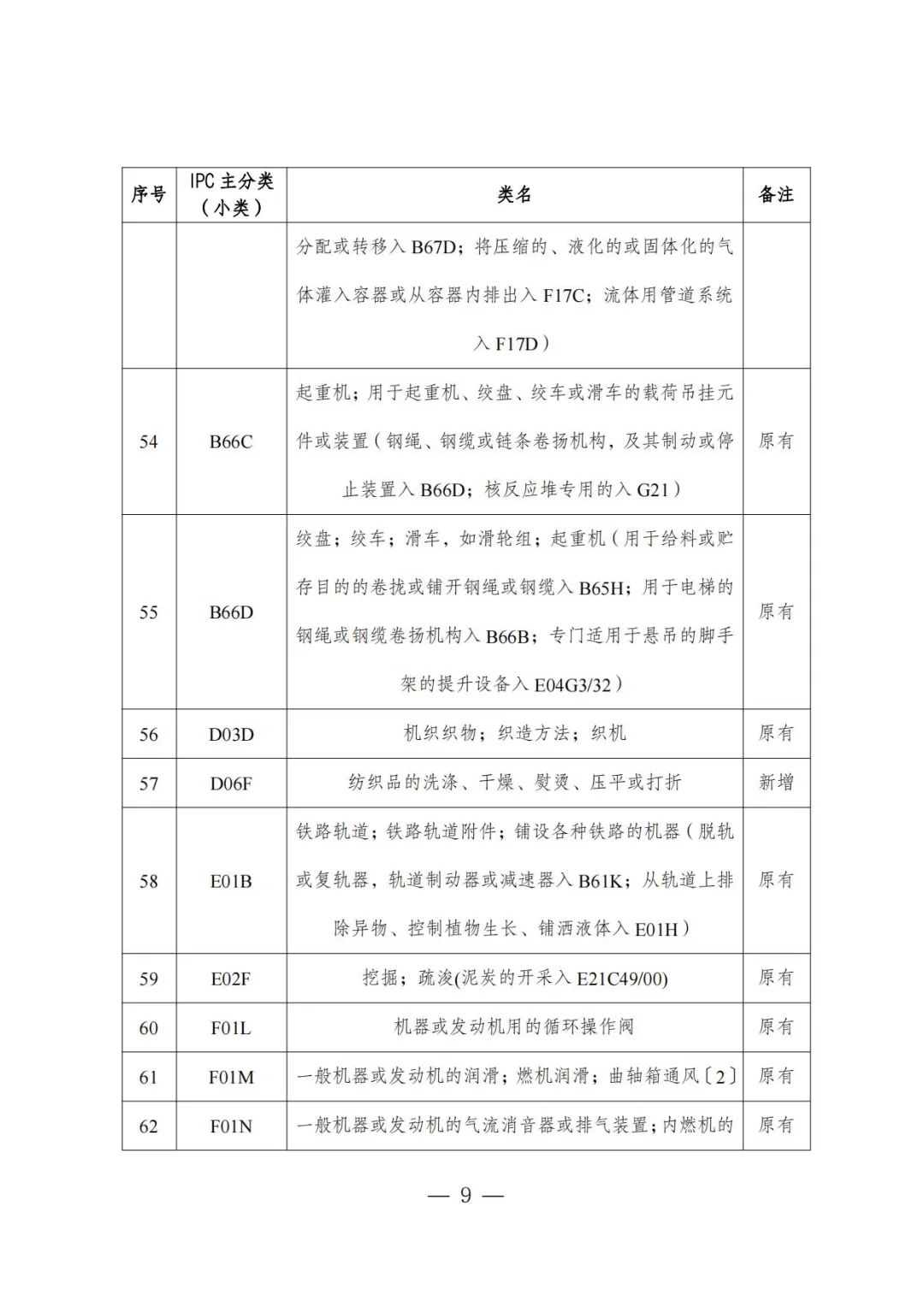 | 序号 | IPC 主分类（小类） | 类名 | 备注 |
|---|---|---|---|
| | | 分配或转移入 B67D；将压缩的、液化的或固体化的气体灌入容器或从容器内排出入 F17C；流体用管道系统入 F17D） | |
| 54 | B66C | 起重机；用于起重机、绞盘、绞车或滑车的载荷吊挂元件或装置（钢绳、钢缆或链条卷扬机构，及其制动或停止装置入 B66D；核反应堆专用的入 G21） | 原有 |
| 55 | B66D | 绞盘；绞车；滑车，如滑轮组；起重机（用于给料或贮存目的的卷拢或铺开钢绳或钢缆入 B65H；用于电梯的钢绳或钢缆卷扬机构入 B66B；专门适用于悬吊的脚手架的提升设备入 E04G3/32） | 原有 |
| 56 | D03D | 机织织物；织造方法；织机 | 原有 |
| 57 | D06F | 纺织品的洗涤、干燥、熨烫、压平或打折 | 新增 |
| 58 | E01B | 铁路轨道；铁路轨道附件；铺设各种铁路的机器（脱轨或复轨器，轨道制动器或减速器入 B61K；从轨道上排除异物、控制植物生长、铺洒液体入 E01H） | 原有 |
| 59 | E02F | 挖掘；疏浚(泥炭的开采入 E21C49/00) | 原有 |
| 60 | F01L | 机器或发动机用的循环操作阀 | 原有 |
| 61 | F01M | 一般机器或发动机的润滑；燃机润滑；曲轴箱通风〔2〕 | 原有 |
| 62 | F01N | 一般机器或发动机的气流消音器或排气装置；内燃机的 | 原有 |

— 9 —